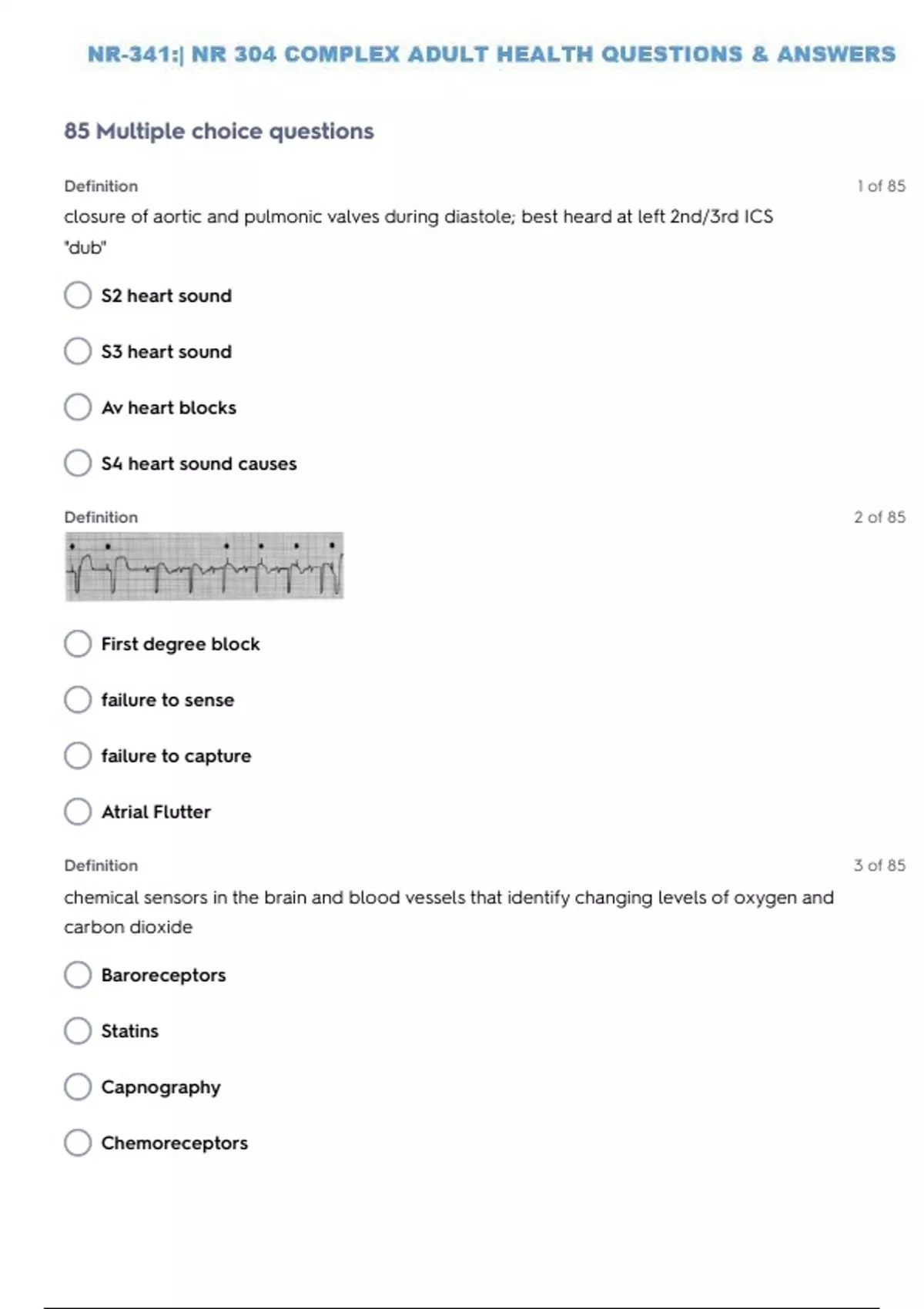 NR-341:| NR 304 COMPLEX ADULT HEALTH QUESTIONS & ANSWERS

85 Multiple choice questions

Definition

1 of 85

closure of aortic and pulmonic valves during diastole; best heard at left 2nd/3rd ICS "dub"

S2 heart sound

S3 heart sound

Av heart blocks

S4 heart sound causes

Definition

2 of 85

First degree block

failure to sense

failure to capture

Atrial Flutter

Definition

3 of 85

chemical sensors in the brain and blood vessels that identify changing levels of oxygen and carbon dioxide

Baroreceptors

Statins

Capnography

Chemoreceptors